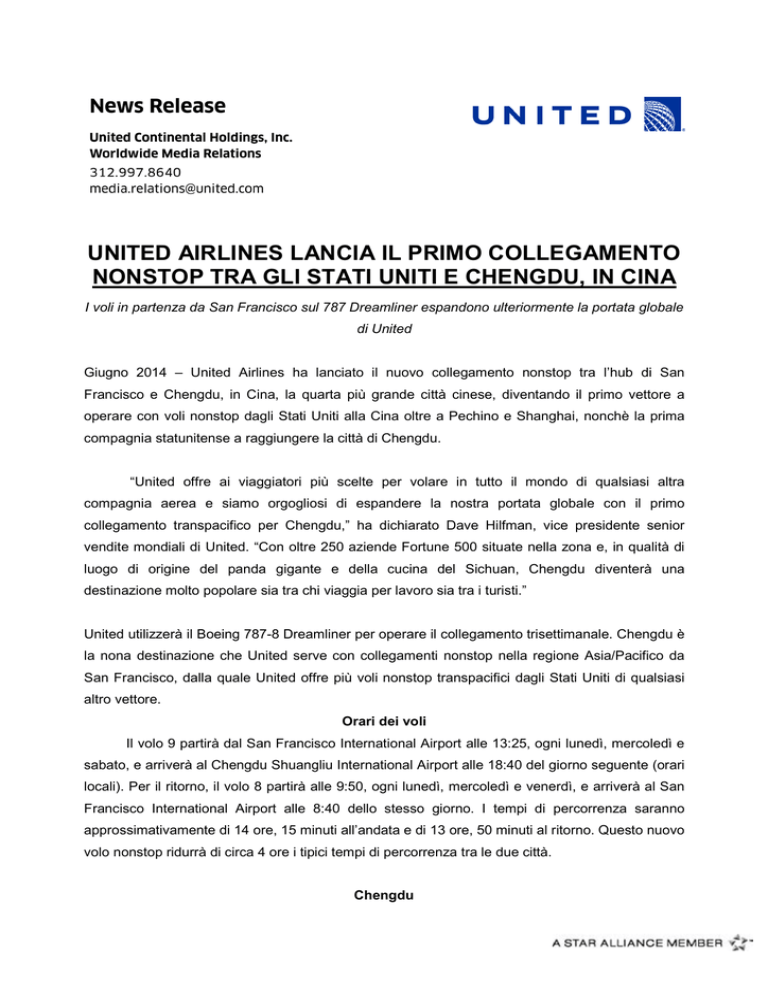 News Release

United Continental Holdings, Inc.
Worldwide Media Relations
312.997.8640
media.relations@united.com

UNITED

UNITED AIRLINES LANCIA IL PRIMO COLLEGAMENTO NONSTOP TRA GLI STATI UNITI E CHENGDU, IN CINA

I voli in partenza da San Francisco sul 787 Dreamliner espandono ulteriormente la portata globale di United

Giugno 2014 – United Airlines ha lanciato il nuovo collegamento nonstop tra l'hub di San Francisco e Chengdu, in Cina, la quarta più grande città cinese, diventando il primo vettore a operare con voli nonstop dagli Stati Uniti alla Cina oltre a Pechino e Shanghai, nonchè la prima compagnia statunitense a raggiungere la città di Chengdu.

"United offre ai viaggiatori più scelte per volare in tutto il mondo di qualsiasi altra compagnia aerea e siamo orgogliosi di espandere la nostra portata globale con il primo collegamento transpacifico per Chengdu," ha dichiarato Dave Hilfman, vice presidente senior vendite mondiali di United. "Con oltre 250 aziende Fortune 500 situate nella zona e, in qualità di luogo di origine del panda gigante e della cucina del Sichuan, Chengdu diventerà una destinazione molto popolare sia tra chi viaggia per lavoro sia tra i turisti."

United utilizzerà il Boeing 787-8 Dreamliner per operare il collegamento trisettimanale. Chengdu è la nona destinazione che United serve con collegamenti nonstop nella regione Asia/Pacifico da San Francisco, dalla quale United offre più voli nonstop transpacifici dagli Stati Uniti di qualsiasi altro vettore.

Orari dei voli

Il volo 9 partirà dal San Francisco International Airport alle 13:25, ogni lunedì, mercoledì e sabato, e arriverà al Chengdu Shuangliu International Airport alle 18:40 del giorno seguente (orari locali). Per il ritorno, il volo 8 partirà alle 9:50, ogni lunedì, mercoledì e venerdì, e arriverà al San Francisco International Airport alle 8:40 dello stesso giorno. I tempi di percorrenza saranno approssimativamente di 14 ore, 15 minuti all'andata e di 13 ore, 50 minuti al ritorno. Questo nuovo volo nonstop ridurrà di circa 4 ore i tipici tempi di percorrenza tra le due città.

Chengdu

A STAR ALLIANCE MEMBER